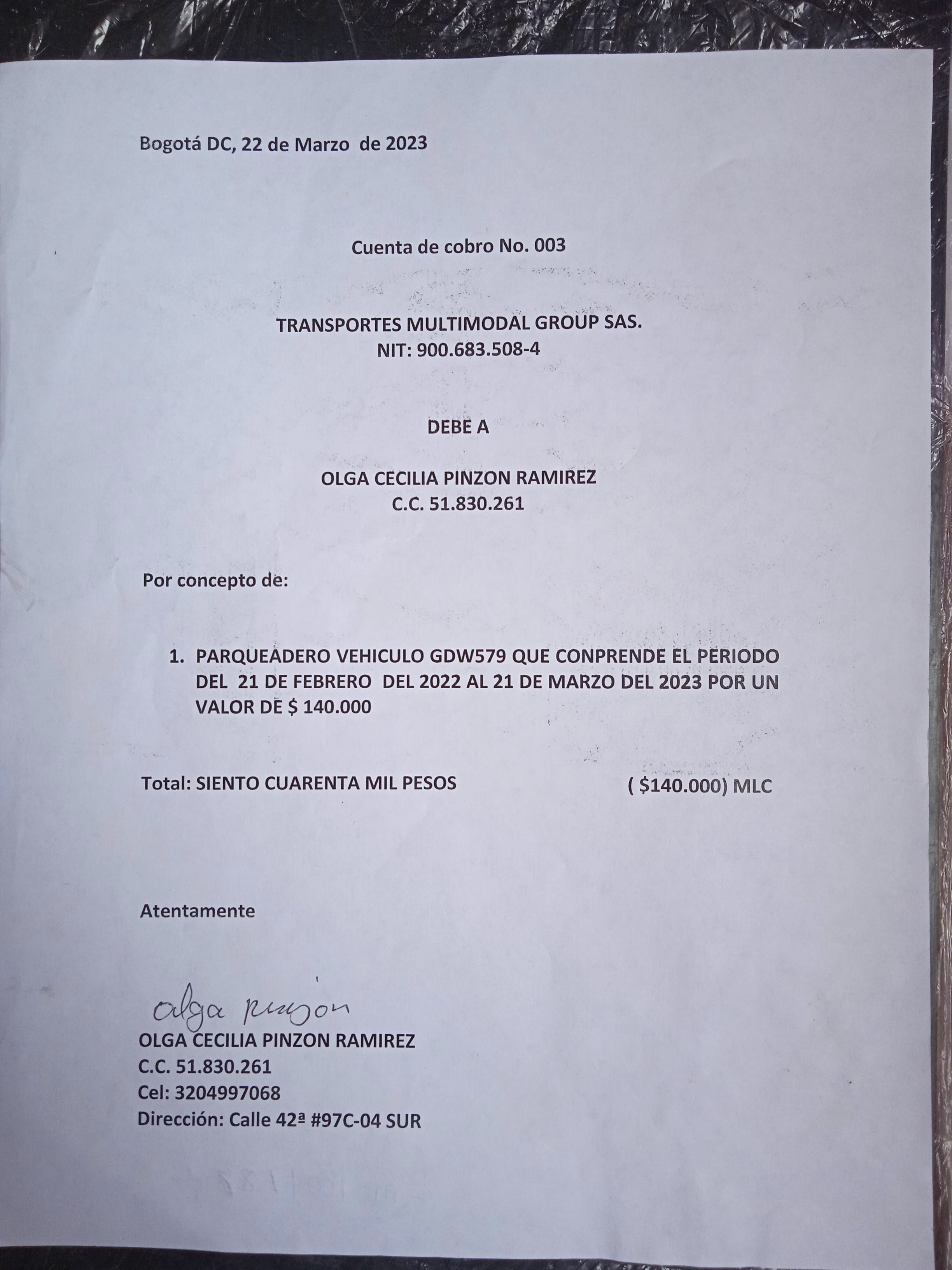 Bogotá DC, 22 de Marzo de 2023

Cuenta de cobro No. 003

TRANSPORTES MULTIMODAL GROUP SAS.
NIT: 900.683.508-4

DEBE A

OLGA CECILIA PINZON RAMIREZ
C.C. 51.830.261

Por concepto de:

1. PARQUEADERO VEHICULO GDW579 QUE CONPRENDE EL PERIODO DEL 21 DE FEBRERO DEL 2022 AL 21 DE MARZO DEL 2023 POR UN VALOR DE $ 140.000

Total: SIENTO CUARENTA MIL PESOS ( $140.000) MLC

Atentamente

olga pinzon
OLGA CECILIA PINZON RAMIREZ
C.C. 51.830.261
Cel: 3204997068
Dirección: Calle 42ª #97C-04 SUR